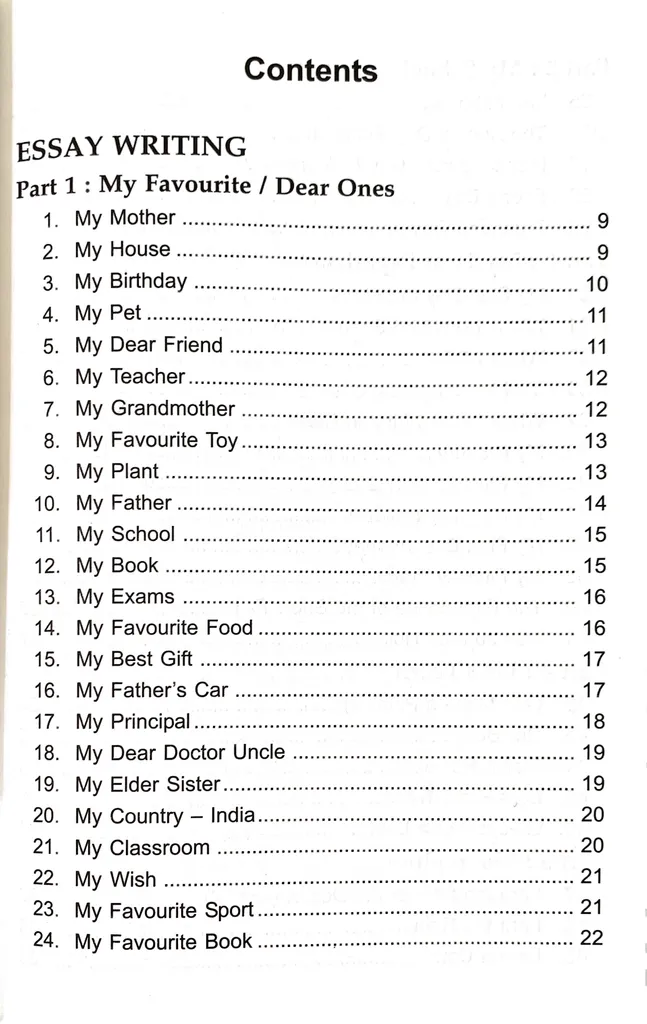 Contents

ESSAY WRITING

Part 1 : My Favourite / Dear Ones

1. My Mother 9
2. My House 9
3. My Birthday 10
4. My Pet 11
5. My Dear Friend 11
6. My Teacher 12
7. My Grandmother 12
8. My Favourite Toy 13
9. My Plant 13
10. My Father 14
11. My School 15
12. My Book 15
13. My Exams 16
14. My Favourite Food 16
15. My Best Gift 17
16. My Father's Car 17
17. My Principal 18
18. My Dear Doctor Uncle 19
19. My Elder Sister 19
20. My Country – India 20
21. My Classroom 20
22. My Wish 21
23. My Favourite Sport 21
24. My Favourite Book 22